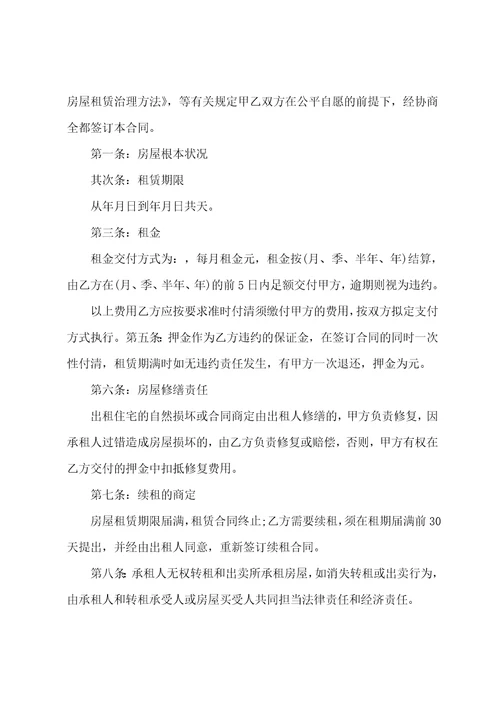 房屋租赁治理方法》，等有关规定甲乙双方在公平自愿的前提下，经协商全都签订本合同。

第一条：房屋根本状况

其次条：租赁期限

从年月日到年月日共天。

第三条：租金

租金交付方式为：，每月租金元，租金按(月、季、半年、年)结算，由乙方在(月、季、半年、年)的前5日内足额交付甲方，逾期则视为违约。

以上费用乙方应按要求准时付清须缴付甲方的费用，按双方拟定支付方式执行。第五条：押金作为乙方违约的保证金，在签订合同的同时一次性付清，租赁期满时如无违约责任发生，有甲方一次退还，押金为元。

第六条：房屋修缮责任

出租住宅的自然损坏或合同商定由出租人修缮的，甲方负责修复，因承租人过错造成房屋损坏的，由乙方负责修复或赔偿，否则，甲方有权在乙方交付的押金中扣抵修复费用。

第七条：续租的商定

房屋租赁期限届满，租赁合同终止；乙方需要续租，须在租期届满前30天提出，并经由出租人同意，重新签订续租合同。

第八条：承租人无权转租和出卖所承租房屋，如消失转租或出卖行为，由承租人和转租承受人或房屋买受人共同担当法律责任和经济责任。